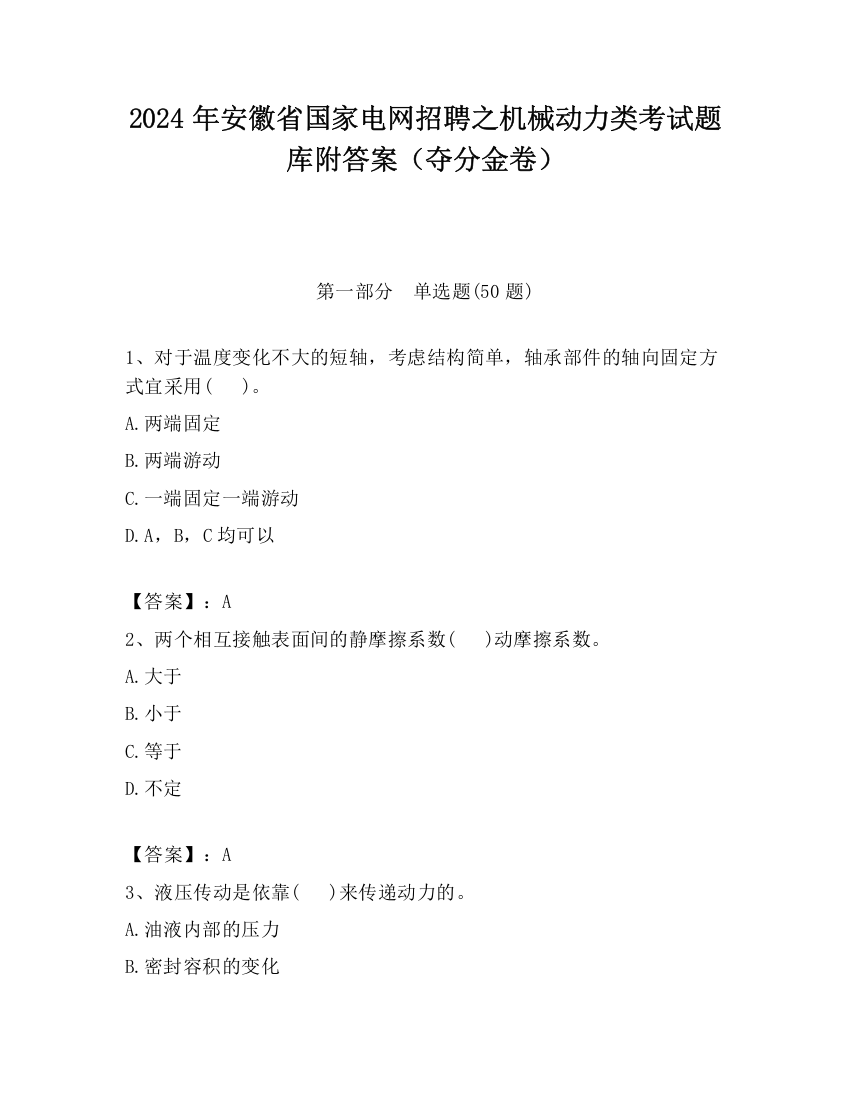 2024 年安徽省国家电网招聘之机械动力类考试题库附答案（夺分金卷）

第一部分　单选题(50 题)

1、对于温度变化不大的短轴，考虑结构简单，轴承部件的轴向固定方式宜采用(　　)。

A.两端固定

B.两端游动

C.一端固定一端游动

D.A，B，C 均可以

【答案】：A

2、两个相互接触表面间的静摩擦系数(　　)动摩擦系数。

A.大于

B.小于

C.等于

D.不定

【答案】：A

3、液压传动是依靠(　　)来传递动力的。

A.油液内部的压力

B.密封容积的变化